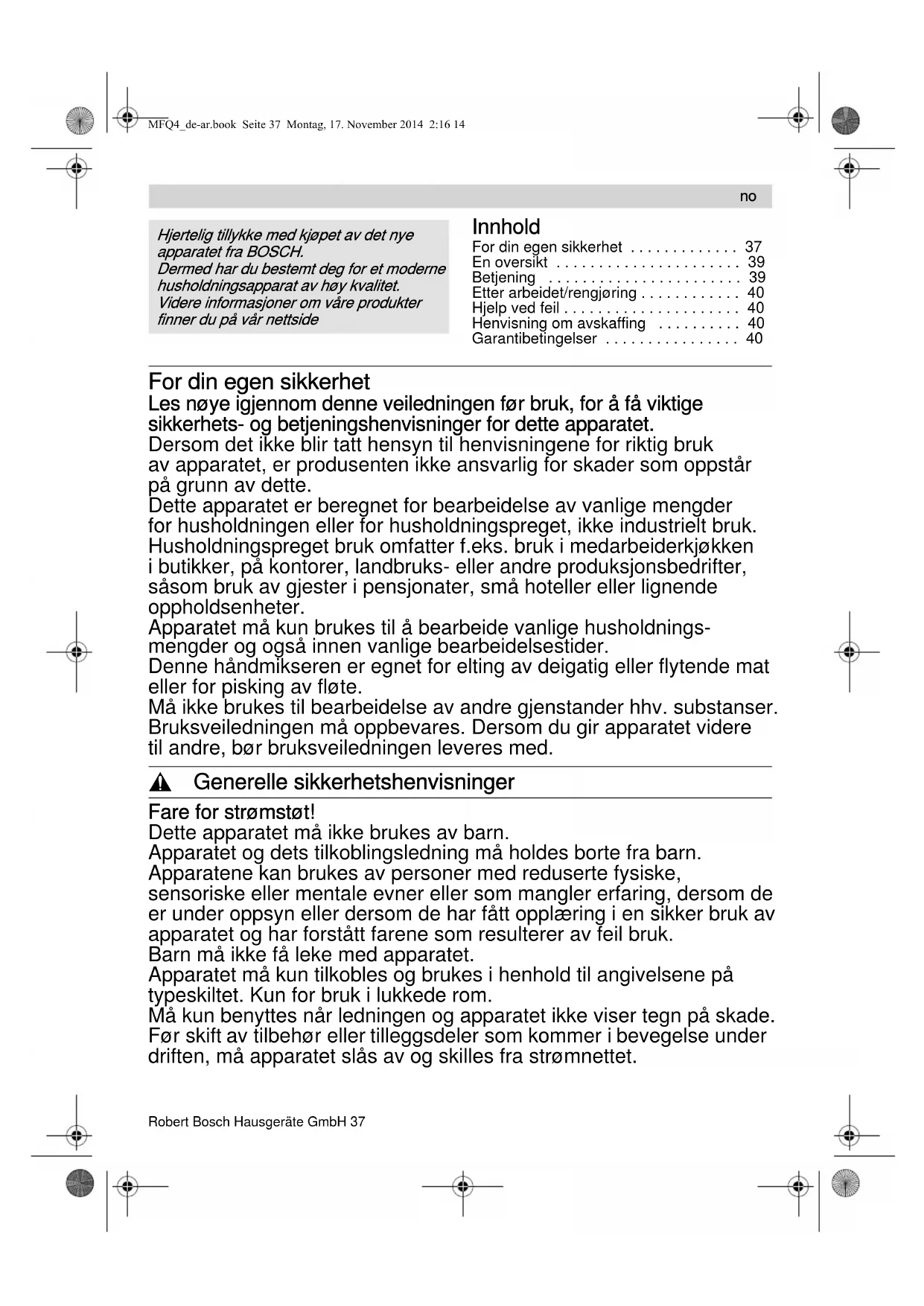 MFQ4_de-ar.book Seite 37 Montag, 17. November 2014 2:16 14

no

Hjertelig tillykke med kjøpet av det nye apparatet fra BOSCH.
Dermed har du bestemt deg for et moderne husholdningsapparat av høy kvalitet.
Videre informasjoner om våre produkter finner du på vår nettside

Innhold
For din egen sikkerhet . . . . . . . . . . . . . 37
En oversikt . . . . . . . . . . . . . . . . . . . . . . 39
Betjening . . . . . . . . . . . . . . . . . . . . . . . 39
Etter arbeidet/rengjøring . . . . . . . . . . . . 40
Hjelp ved feil . . . . . . . . . . . . . . . . . . . . . 40
Henvisning om avskaffing . . . . . . . . . . 40
Garantibetingelser . . . . . . . . . . . . . . . . 40

For din egen sikkerhet
Les nøye igjennom denne veiledningen før bruk, for å få viktige sikkerhets- og betjeningshenvisninger for dette apparatet.
Dersom det ikke blir tatt hensyn til henvisningene for riktig bruk av apparatet, er produsenten ikke ansvarlig for skader som oppstår på grunn av dette.
Dette apparatet er beregnet for bearbeidelse av vanlige mengder for husholdningen eller for husholdningspreget, ikke industrielt bruk. Husholdningspreget bruk omfatter f.eks. bruk i medarbeiderkjøkken i butikker, på kontorer, landbruks- eller andre produksjonsbedrifter, såsom bruk av gjester i pensjonater, små hoteller eller lignende oppholdsenheter.
Apparatet må kun brukes til å bearbeide vanlige husholdningsmengder og også innen vanlige bearbeidelsestider.
Denne håndmikseren er egnet for elting av deigatig eller flytende mat eller for pisking av fløte.
Må ikke brukes til bearbeidelse av andre gjenstander hhv. substanser.
Bruksveiledningen må oppbevares. Dersom du gir apparatet videre til andre, bør bruksveiledningen leveres med.

Generelle sikkerhetshenvisninger

Fare for strømstøt!
Dette apparatet må ikke brukes av barn.
Apparatet og dets tilkoblingsledning må holdes borte fra barn.
Apparatene kan brukes av personer med reduserte fysiske, sensoriske eller mentale evner eller som mangler erfaring, dersom de er under oppsyn eller dersom de har fått opplæring i en sikker bruk av apparatet og har forstått farene som resulterer av feil bruk.
Barn må ikke få leke med apparatet.
Apparatet må kun tilkobles og brukes i henhold til angivelsene på typeskiltet. Kun for bruk i lukkede rom.
Må kun benyttes når ledningen og apparatet ikke viser tegn på skade.
Før skift av tilbehør eller tilleggsdeler som kommer i bevegelse under driften, må apparatet slås av og skilles fra strømnettet.

Robert Bosch Hausgeräte GmbH 37